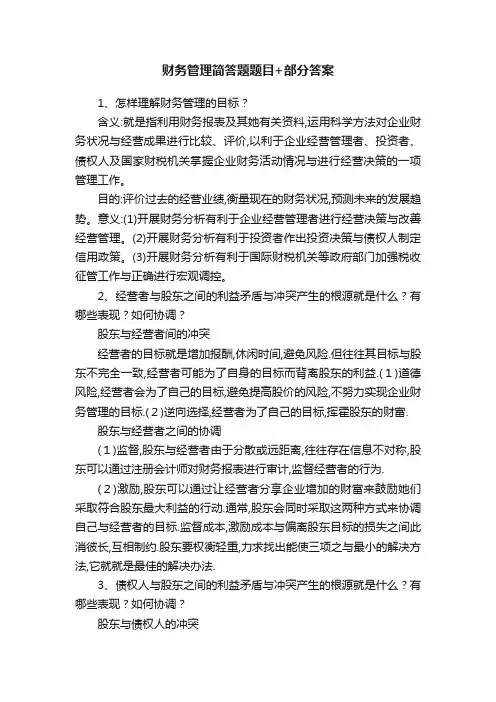 财务管理简答题题目+部分答案

1、怎样理解财务管理的目标？

含义:就是指利用财务报表及其她有关资料,运用科学方法对企业财务状况与经营成果进行比较、评价,以利于企业经营管理者、投资者、债权人及国家财税机关掌握企业财务活动情况与进行经营决策的一项管理工作。

目的:评价过去的经营业绩,衡量现在的财务状况,预测未来的发展趋势。意义:(1)开展财务分析有利于企业经营管理者进行经营决策与改善经营管理。(2)开展财务分析有利于投资者作出投资决策与债权人制定信用政策。(3)开展财务分析有利于国际财税机关等政府部门加强税收征管工作与正确进行宏观调控。

2、经营者与股东之间的利益矛盾与冲突产生的根源就是什么？有哪些表现？如何协调？

股东与经营者间的冲突

经营者的目标就是增加报酬,休闲时间,避免风险.但往往其目标与股东不完全一致,经营者可能为了自身的目标而背离股东的利益.(1)道德风险,经营者会为了自己的目标,避免提高股价的风险,不努力实现企业财务管理的目标.(2)逆向选择,经营者为了自己的目标,挥霍股东的财富.

股东与经营者之间的协调

(1)监督,股东与经营者由于分散或远距离,往往存在信息不对称,股东可以通过注册会计师对财务报表进行审计,监督经营者的行为.

(2)激励,股东可以通过让经营者分享企业增加的财富来鼓励她们采取符合股东最大利益的行动.通常,股东会同时采取这两种方式来协调自己与经营者的目标.监督成本,激励成本与偏离股东目标的损失之间此消彼长,互相制约.股东要权衡轻重,力求找出能使三项之与最小的解决方法,它就就是最佳的解决办法.

3、债权人与股东之间的利益矛盾与冲突产生的根源就是什么？有哪些表现？如何协调？

股东与债权人的冲突